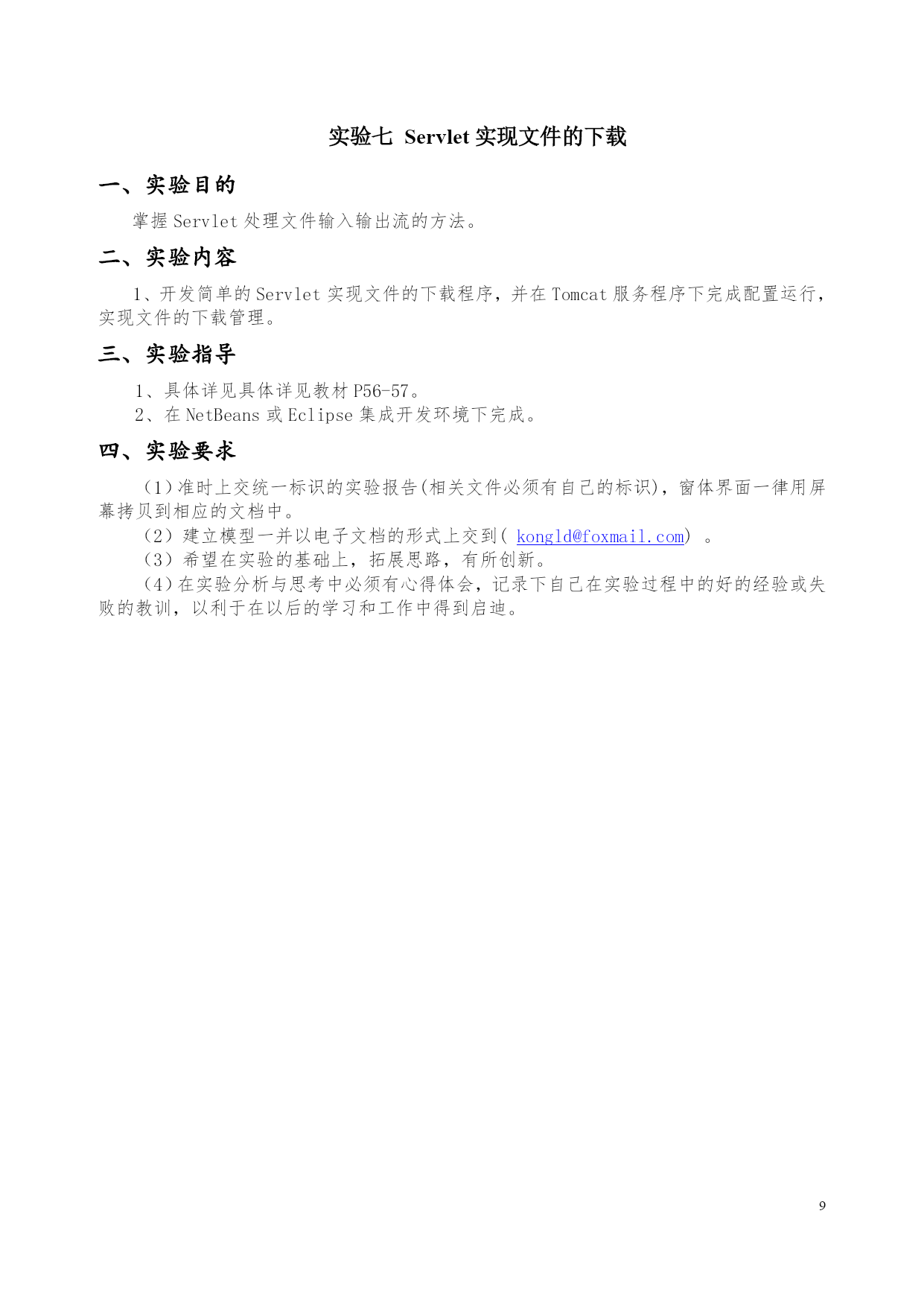 实验七 Servlet 实现文件的下载

一、实验目的

掌握 Servlet 处理文件输入输出流的方法。

二、实验内容

1、开发简单的 Servlet 实现文件的下载程序，并在 Tomcat 服务程序下完成配置运行，实现文件的下载管理。

三、实验指导

1、具体详见具体详见教材 P56-57。
2、在 NetBeans 或 Eclipse 集成开发环境下完成。

四、实验要求

（1）准时上交统一标识的实验报告(相关文件必须有自己的标识)，窗体界面一律用屏幕拷贝到相应的文档中。
（2）建立模型一并以电子文档的形式上交到( kongld@foxmail.com) 。
（3）希望在实验的基础上，拓展思路，有所创新。
（4）在实验分析与思考中必须有心得体会，记录下自己在实验过程中的好的经验或失败的教训，以利于在以后的学习和工作中得到启迪。

9